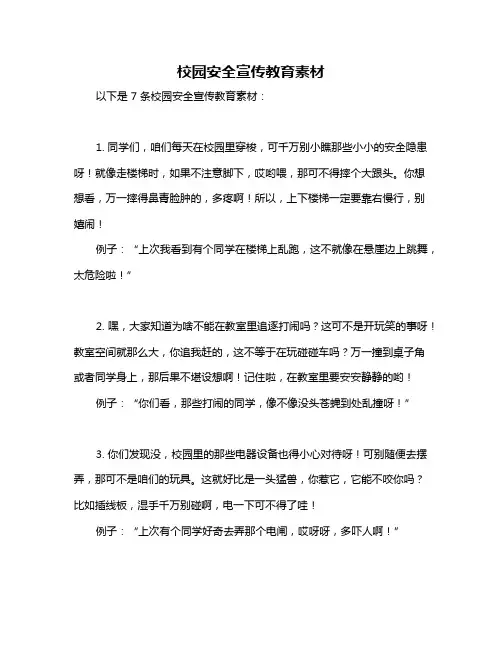 校园安全宣传教育素材

以下是 7 条校园安全宣传教育素材：

1. 同学们，咱们每天在校园里穿梭，可千万别小瞧那些小小的安全隐患呀！就像走楼梯时，如果不注意脚下，哎哟喂，那可不得摔个大跟头。你想想看，万一摔得鼻青脸肿的，多疼啊！所以，上下楼梯一定要靠右慢行，别嬉闹！

例子：“上次我看到有个同学在楼梯上乱跑，这不就像在悬崖边上跳舞，太危险啦！”

2. 嘿，大家知道为啥不能在教室里追逐打闹吗？这可不是开玩笑的事呀！教室空间就那么大，你追我赶的，这不等于在玩碰碰车吗？万一撞到桌子角或者同学身上，那后果不堪设想啊！记住啦，在教室里要安安静静的哟！

例子：“你们看，那些打闹的同学，像不像没头苍蝇到处乱撞呀！”

3. 你们发现没，校园里的那些电器设备也得小心对待呀！可别随便去摆弄，那可不是咱们的玩具。这就好比是一头猛兽，你惹它，它能不咬你吗？比如插线板，湿手千万别碰啊，电一下可不得了哇！

例子：“上次有个同学好奇去弄那个电闸，哎呀呀，多吓人啊！”